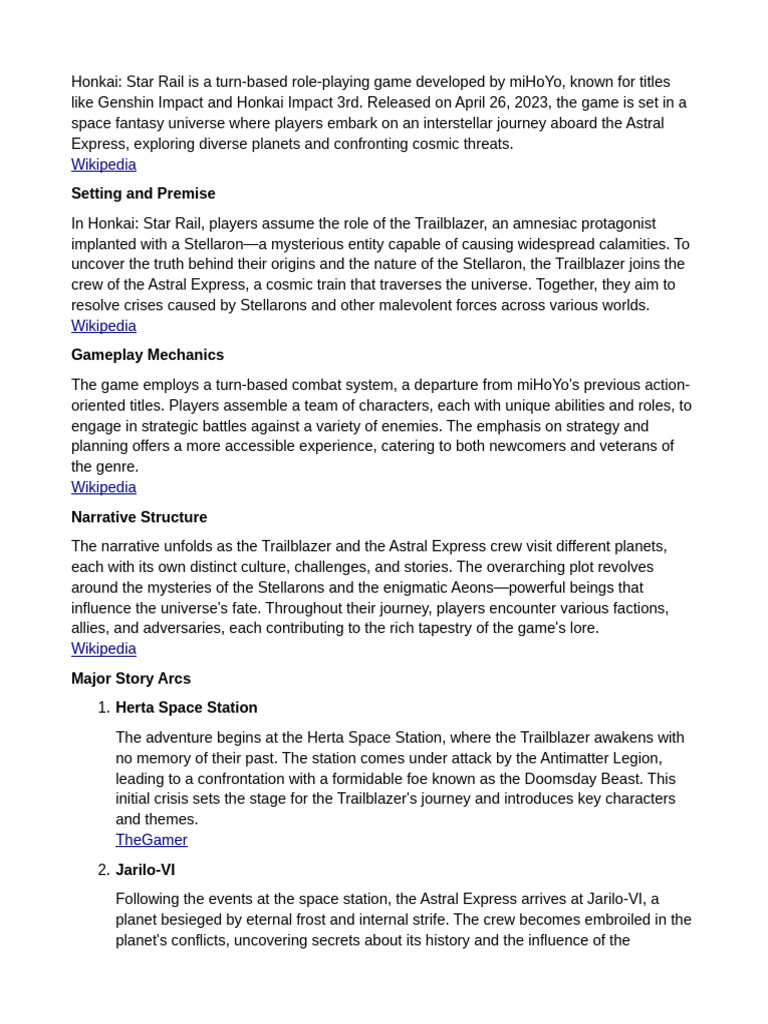 Honkai: Star Rail is a turn-based role-playing game developed by miHoYo, known for titles like Genshin Impact and Honkai Impact 3rd. Released on April 26, 2023, the game is set in a space fantasy universe where players embark on an interstellar journey aboard the Astral Express, exploring diverse planets and confronting cosmic threats.
Wikipedia

Setting and Premise

In Honkai: Star Rail, players assume the role of the Trailblazer, an amnesiac protagonist implanted with a Stellaron—a mysterious entity capable of causing widespread calamities. To uncover the truth behind their origins and the nature of the Stellaron, the Trailblazer joins the crew of the Astral Express, a cosmic train that traverses the universe. Together, they aim to resolve crises caused by Stellarons and other malevolent forces across various worlds.
Wikipedia

Gameplay Mechanics

The game employs a turn-based combat system, a departure from miHoYo's previous action-oriented titles. Players assemble a team of characters, each with unique abilities and roles, to engage in strategic battles against a variety of enemies. The emphasis on strategy and planning offers a more accessible experience, catering to both newcomers and veterans of the genre.
Wikipedia

Narrative Structure

The narrative unfolds as the Trailblazer and the Astral Express crew visit different planets, each with its own distinct culture, challenges, and stories. The overarching plot revolves around the mysteries of the Stellarons and the enigmatic Aeons—powerful beings that influence the universe's fate. Throughout their journey, players encounter various factions, allies, and adversaries, each contributing to the rich tapestry of the game's lore.
Wikipedia

Major Story Arcs

1. Herta Space Station

The adventure begins at the Herta Space Station, where the Trailblazer awakens with no memory of their past. The station comes under attack by the Antimatter Legion, leading to a confrontation with a formidable foe known as the Doomsday Beast. This initial crisis sets the stage for the Trailblazer's journey and introduces key characters and themes.
TheGamer

2. Jarilo-VI

Following the events at the space station, the Astral Express arrives at Jarilo-VI, a planet besieged by eternal frost and internal strife. The crew becomes embroiled in the planet's conflicts, uncovering secrets about its history and the influence of the